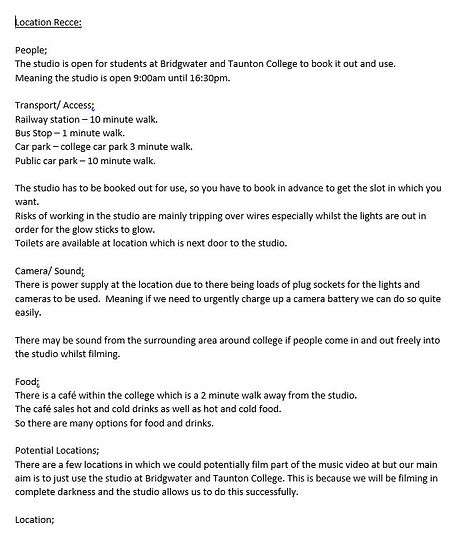 Location Recce:

People;
The studio is open for students at Bridgwater and Taunton College to book it out and use.
Meaning the studio is open 9:00am until 16:30pm.

Transport/ Access;
Railway station – 10 minute walk.
Bus Stop – 1 minute walk.
Car park – college car park 3 minute walk.
Public car park – 10 minute walk.

The studio has to be booked out for use, so you have to book in advance to get the slot in which you want.
Risks of working in the studio are mainly tripping over wires especially whilst the lights are out in order for the glow sticks to glow.
Toilets are available at location which is next door to the studio.

Camera/ Sound;
There is power supply at the location due to there being loads of plug sockets for the lights and cameras to be used. Meaning if we need to urgently charge up a camera battery we can do so quite easily.

There may be sound from the surrounding area around college if people come in and out freely into the studio whilst filming.

Food;
There is a café within the college which is a 2 minute walk away from the studio.
The café sales hot and cold drinks as well as hot and cold food.
So there are many options for food and drinks.

Potential Locations;
There are a few locations in which we could potentially film part of the music video at but our main aim is to just use the studio at Bridgwater and Taunton College. This is because we will be filming in complete darkness and the studio allows us to do this successfully.

Location;